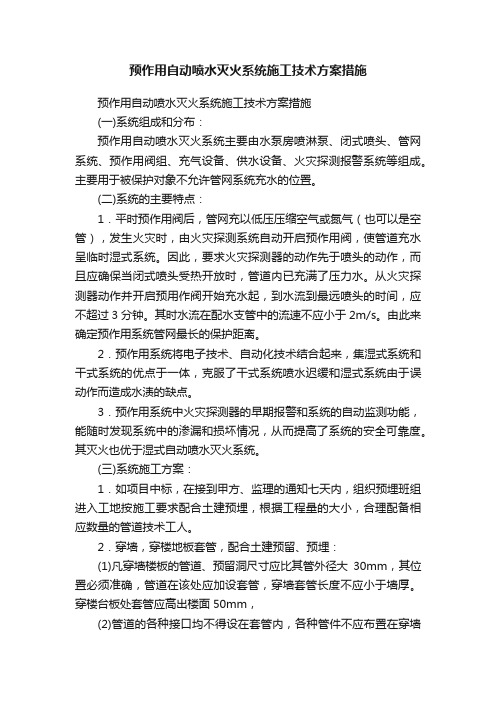 预作用自动喷水灭火系统施工技术方案措施

预作用自动喷水灭火系统施工技术方案措施

(一)系统组成和分布：

预作用自动喷水灭火系统主要由水泵房喷淋泵、闭式喷头、管网系统、预作用阀组、充气设备、供水设备、火灾探测报警系统等组成。主要用于被保护对象不允许管网系统充水的位置。

(二)系统的主要特点：

1．平时预作用阀后，管网充以低压压缩空气或氮气（也可以是空管），发生火灾时，由火灾探测系统自动开启预作用阀，使管道充水呈临时湿式系统。因此，要求火灾探测器的动作先于喷头的动作，而且应确保当闭式喷头受热开放时，管道内已充满了压力水。从火灾探测器动作并开启预用作阀开始充水起，到水流到最远喷头的时间，应不超过 3 分钟。其时水流在配水支管中的流速不应小于 2m/s。由此来确定预作用系统管网最长的保护距离。

2．预作用系统将电子技术、自动化技术结合起来，集湿式系统和干式系统的优点于一体，克服了干式系统喷水迟缓和湿式系统由于误动作而造成水渍的缺点。

3．预作用系统中火灾探测器的早期报警和系统的自动监测功能，能随时发现系统中的渗漏和损坏情况，从而提高了系统的安全可靠度。其灭火也优于湿式自动喷水灭火系统。

(三)系统施工方案：

1．如项目中标，在接到甲方、监理的通知七天内，组织预埋班组进入工地按施工要求配合土建预埋，根据工程量的大小，合理配备相应数量的管道技术工人。

2．穿墙，穿楼地板套管，配合土建预留、预埋：

(1)凡穿墙楼板的管道、预留洞尺寸应比其管外径大 30mm，其位置必须准确，管道在该处应加设套管，穿墙套管长度不应小于墙厚。穿楼台板处套管应高出楼面 50mm，

(2)管道的各种接口均不得设在套管内，各种管件不应布置在穿墙